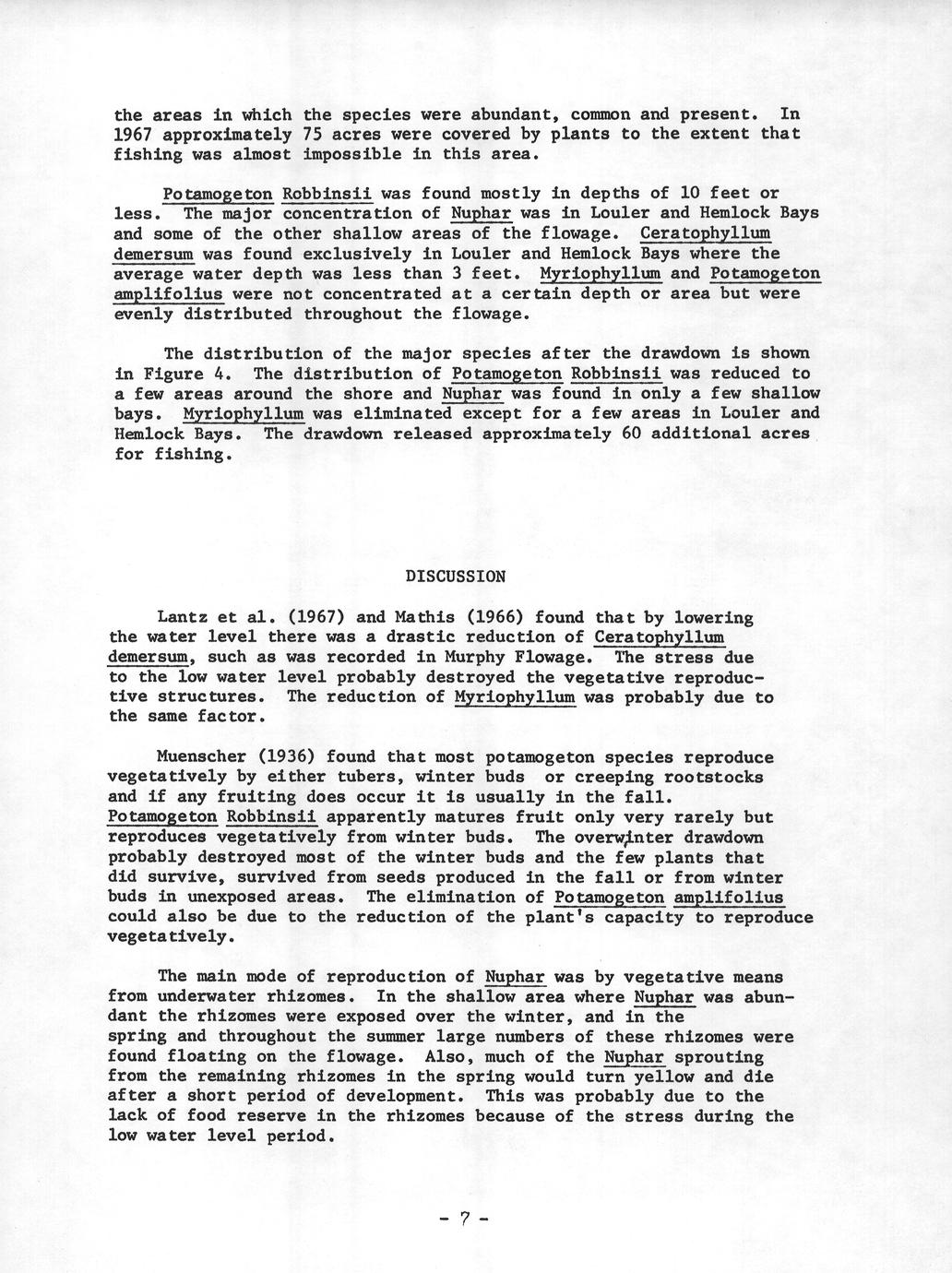 the areas in which the species were abundant, common and present. In 1967 approximately 75 acres were covered by plants to the extent that fishing was almost impossible in this area.

Potamogeton Robbinsii was found mostly in depths of 10 feet or less. The major concentration of Nuphar was in Louler and Hemlock Bays and some of the other shallow areas of the flowage. Ceratophyllum demersum was found exclusively in Louler and Hemlock Bays where the average water depth was less than 3 feet. Myriophyllum and Potamogeton amplifolius were not concentrated at a certain depth or area but were evenly distributed throughout the flowage.

The distribution of the major species after the drawdown is shown in Figure 4. The distribution of Potamogeton Robbinsii was reduced to a few areas around the shore and Nuphar was found in only a few shallow bays. Myriophyllum was eliminated except for a few areas in Louler and Hemlock Bays. The drawdown released approximately 60 additional acres for fishing.

DISCUSSION

Lantz et al. (1967) and Mathis (1966) found that by lowering the water level there was a drastic reduction of Ceratophyllum demersum, such as was recorded in Murphy Flowage. The stress due to the low water level probably destroyed the vegetative reproductive structures. The reduction of Myriophyllum was probably due to the same factor.

Muenscher (1936) found that most potamogeton species reproduce vegetatively by either tubers, winter buds or creeping rootstocks and if any fruiting does occur it is usually in the fall. Potamogeton Robbinsii apparently matures fruit only very rarely but reproduces vegetatively from winter buds. The overwinter drawdown probably destroyed most of the winter buds and the few plants that did survive, survived from seeds produced in the fall or from winter buds in unexposed areas. The elimination of Potamogeton amplifolius could also be due to the reduction of the plant's capacity to reproduce vegetatively.

The main mode of reproduction of Nuphar was by vegetative means from underwater rhizomes. In the shallow area where Nuphar was abundant the rhizomes were exposed over the winter, and in the spring and throughout the summer large numbers of these rhizomes were found floating on the flowage. Also, much of the Nuphar sprouting from the remaining rhizomes in the spring would turn yellow and die after a short period of development. This was probably due to the lack of food reserve in the rhizomes because of the stress during the low water level period.

- 7 -